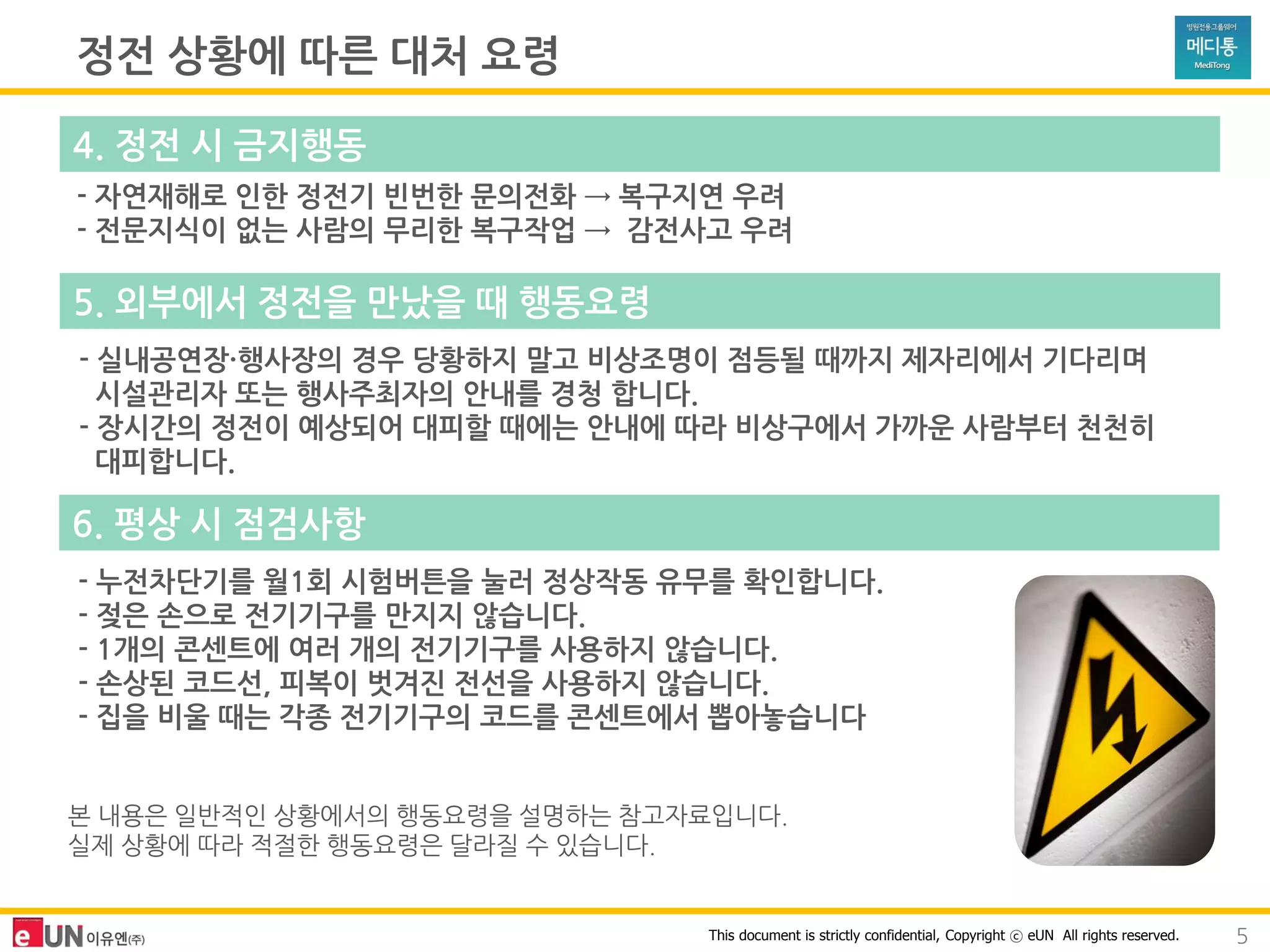 정전 상황에 따른 대처 요령

병원전용그룹웨어
메디통
MediTong

4. 정전 시 금지행동

- 자연재해로 인한 정전기 빈번한 문의전화 → 복구지연 우려
- 전문지식이 없는 사람의 무리한 복구작업 → 감전사고 우려

5. 외부에서 정전을 만났을 때 행동요령

- 실내공연장·행사장의 경우 당황하지 말고 비상조명이 점등될 때까지 제자리에서 기다리며 시설관리자 또는 행사주최자의 안내를 경청 합니다.
- 장시간의 정전이 예상되어 대피할 때에는 안내에 따라 비상구에서 가까운 사람부터 천천히 대피합니다.

6. 평상 시 점검사항

- 누전차단기를 월1회 시험버튼을 눌러 정상작동 유무를 확인합니다.
- 젖은 손으로 전기기구를 만지지 않습니다.
- 1개의 콘센트에 여러 개의 전기기구를 사용하지 않습니다.
- 손상된 코드선, 피복이 벗겨진 전선을 사용하지 않습니다.
- 집을 비울 때는 각종 전기기구의 코드를 콘센트에서 뽑아놓습니다

본 내용은 일반적인 상황에서의 행동요령을 설명하는 참고자료입니다.
실제 상황에 따라 적절한 행동요령은 달라질 수 있습니다.

eUN 이유엔(주)

This document is strictly confidential, Copyright ⓒ eUN All rights reserved.

5